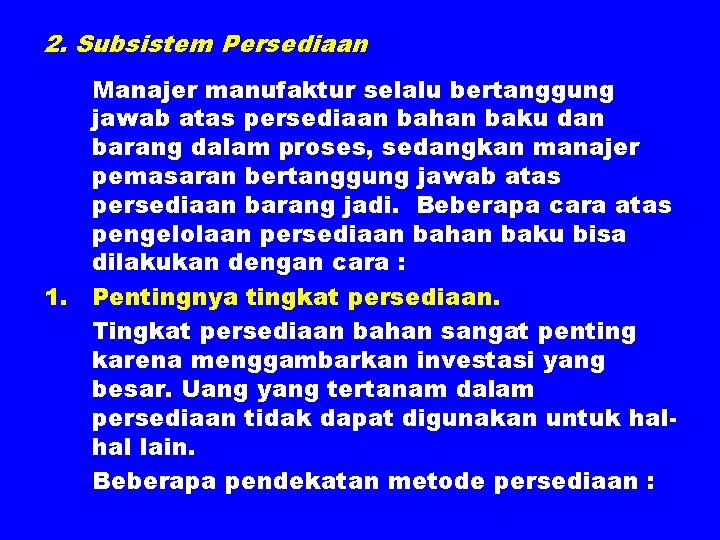 2. Subsistem Persediaan

Manajer manufaktur selalu bertanggung jawab atas persediaan bahan baku dan barang dalam proses, sedangkan manajer pemasaran bertanggung jawab atas persediaan barang jadi. Beberapa cara atas pengelolaan persediaan bahan baku bisa dilakukan dengan cara :

1. Pentingnya tingkat persediaan.

Tingkat persediaan bahan sangat penting karena menggambarkan investasi yang besar. Uang yang tertanam dalam persediaan tidak dapat digunakan untuk hal-hal lain.

Beberapa pendekatan metode persediaan :